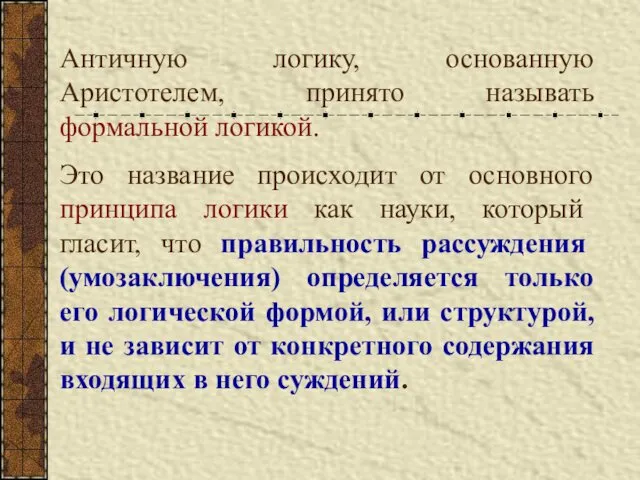 Античную логику, основанную Аристотелем, принято называть формальной логикой.

Это название происходит от основного принципа логики как науки, который гласит, что правильность рассуждения (умозаключения) определяется только его логической формой, или структурой, и не зависит от конкретного содержания входящих в него суждений.